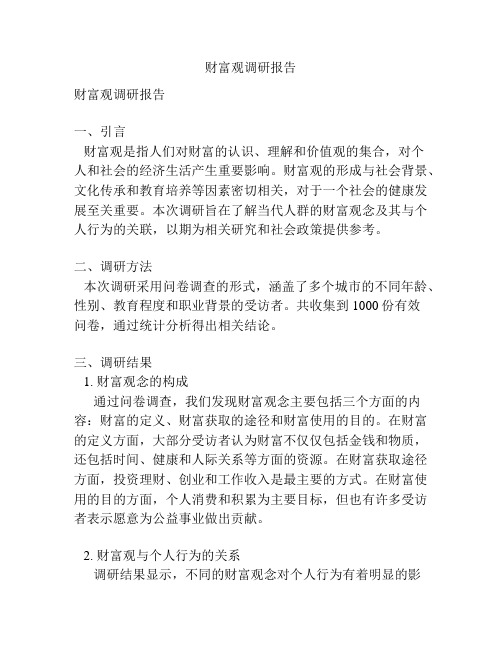 财富观调研报告

财富观调研报告

一、引言
财富观是指人们对财富的认识、理解和价值观的集合，对个人和社会的经济生活产生重要影响。财富观的形成与社会背景、文化传承和教育培养等因素密切相关，对于一个社会的健康发展至关重要。本次调研旨在了解当代人群的财富观念及其与个人行为的关联，以期为相关研究和社会政策提供参考。

二、调研方法
本次调研采用问卷调查的形式，涵盖了多个城市的不同年龄、性别、教育程度和职业背景的受访者。共收集到 1000 份有效问卷，通过统计分析得出相关结论。

三、调研结果
1. 财富观念的构成
通过问卷调查，我们发现财富观念主要包括三个方面的内容：财富的定义、财富获取的途径和财富使用的目的。在财富的定义方面，大部分受访者认为财富不仅仅包括金钱和物质，还包括时间、健康和人际关系等方面的资源。在财富获取途径方面，投资理财、创业和工作收入是最主要的方式。在财富使用的目的方面，个人消费和积累为主要目标，但也有许多受访者表示愿意为公益事业做出贡献。

2. 财富观与个人行为的关系
调研结果显示，不同的财富观念对个人行为有着明显的影